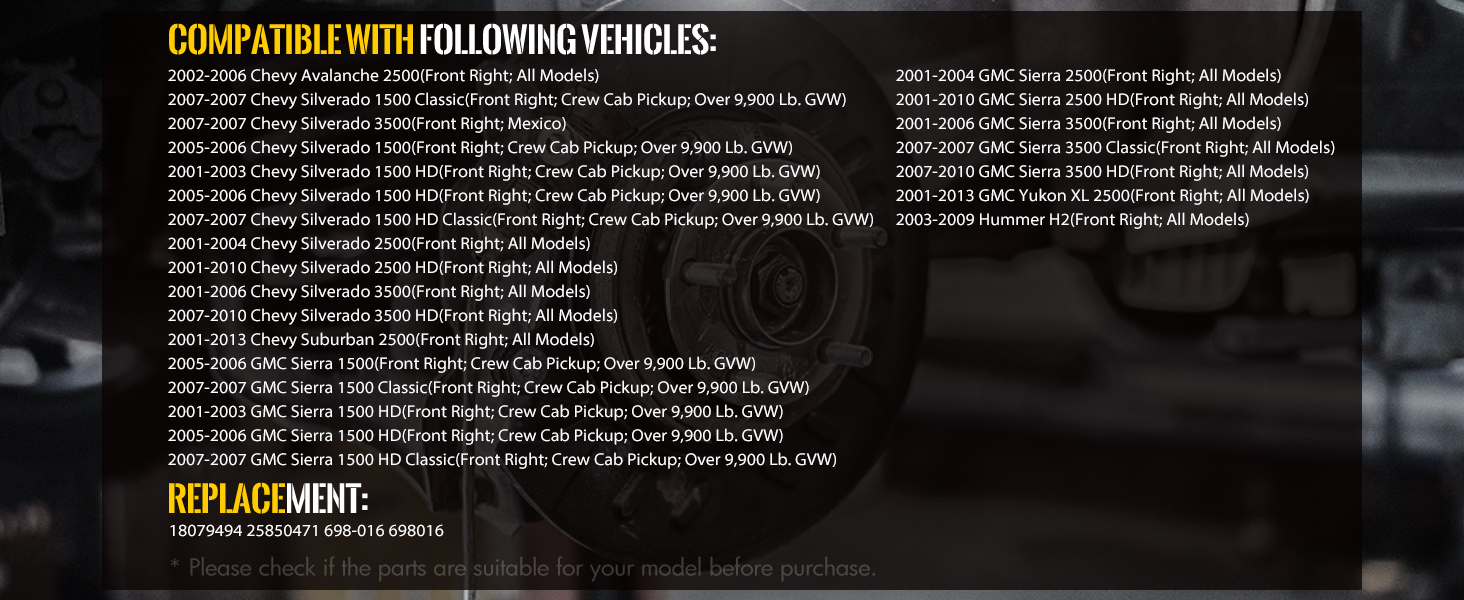 COMPATIBLE WITH FOLLOWING VEHICLES:

2002-2006 Chevy Avalanche 2500(Front Right; All Models)
2007-2007 Chevy Silverado 1500 Classic(Front Right; Crew Cab Pickup; Over 9,900 Lb. GVW)
2007-2007 Chevy Silverado 3500(Front Right; Mexico)
2005-2006 Chevy Silverado 1500(Front Right; Crew Cab Pickup; Over 9,900 Lb. GVW)
2001-2003 Chevy Silverado 1500 HD(Front Right; Crew Cab Pickup; Over 9,900 Lb. GVW)
2005-2006 Chevy Silverado 1500 HD(Front Right; Crew Cab Pickup; Over 9,900 Lb. GVW)
2007-2007 Chevy Silverado 1500 HD Classic(Front Right; Crew Cab Pickup; Over 9,900 Lb. GVW)
2001-2004 Chevy Silverado 2500(Front Right; All Models)
2001-2010 Chevy Silverado 2500 HD(Front Right; All Models)
2001-2006 Chevy Silverado 3500(Front Right; All Models)
2007-2010 Chevy Silverado 3500 HD(Front Right; All Models)
2001-2013 Chevy Suburban 2500(Front Right; All Models)
2005-2006 GMC Sierra 1500(Front Right; Crew Cab Pickup; Over 9,900 Lb. GVW)
2007-2007 GMC Sierra 1500 Classic(Front Right; Crew Cab Pickup; Over 9,900 Lb. GVW)
2001-2003 GMC Sierra 1500 HD(Front Right; Crew Cab Pickup; Over 9,900 Lb. GVW)
2005-2006 GMC Sierra 1500 HD(Front Right; Crew Cab Pickup; Over 9,900 Lb. GVW)
2007-2007 GMC Sierra 1500 HD Classic(Front Right; Crew Cab Pickup; Over 9,900 Lb. GVW)

2001-2004 GMC Sierra 2500(Front Right; All Models)
2001-2010 GMC Sierra 2500 HD(Front Right; All Models)
2001-2006 GMC Sierra 3500(Front Right; All Models)
2007-2007 GMC Sierra 3500 Classic(Front Right; All Models)
2007-2010 GMC Sierra 3500 HD(Front Right; All Models)
2001-2013 GMC Yukon XL 2500(Front Right; All Models)
2003-2009 Hummer H2(Front Right; All Models)

REPLACEMENT:
18079494 25850471 698-016 698016

* Please check if the parts are suitable for your model before purchase.